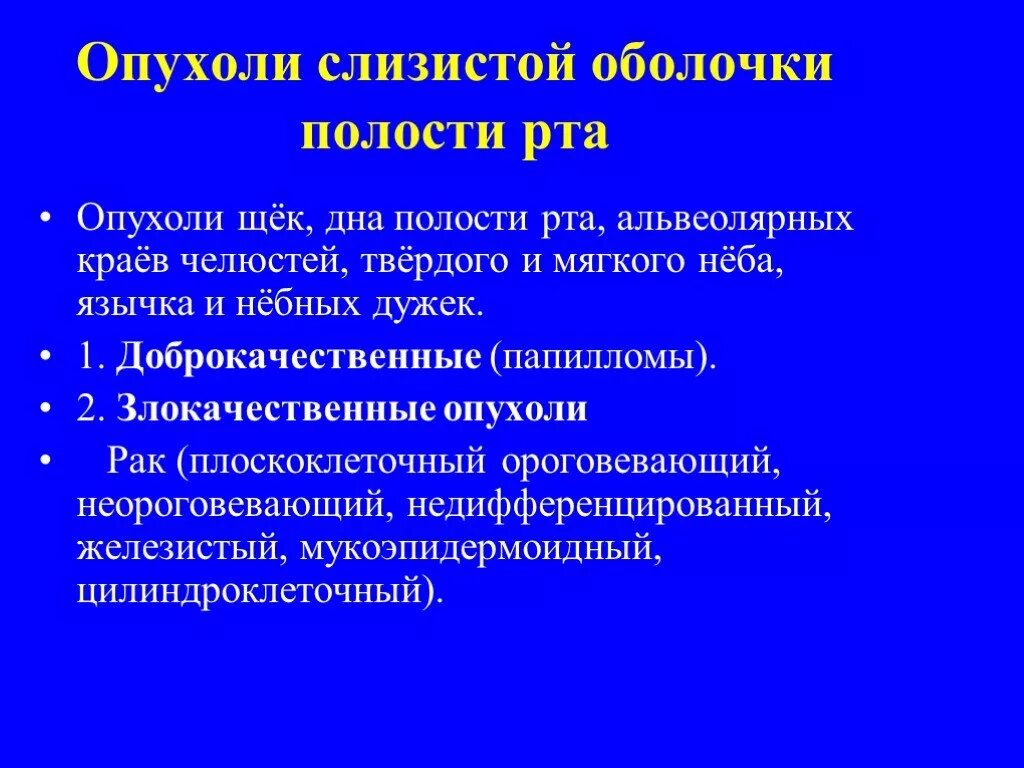 Опухоли слизистой оболочки полости рта

• Опухоли щёк, дна полости рта, альвеолярных краёв челюстей, твёрдого и мягкого нёба, язычка и нёбных дужек.

• 1. Доброкачественные (папилломы).

• 2. Злокачественные опухоли

• Рак (плоскоклеточный ороговевающий, неороговевающий, недифференцированный, железистый, мукоэпидермоидный, цилиндроклеточный).